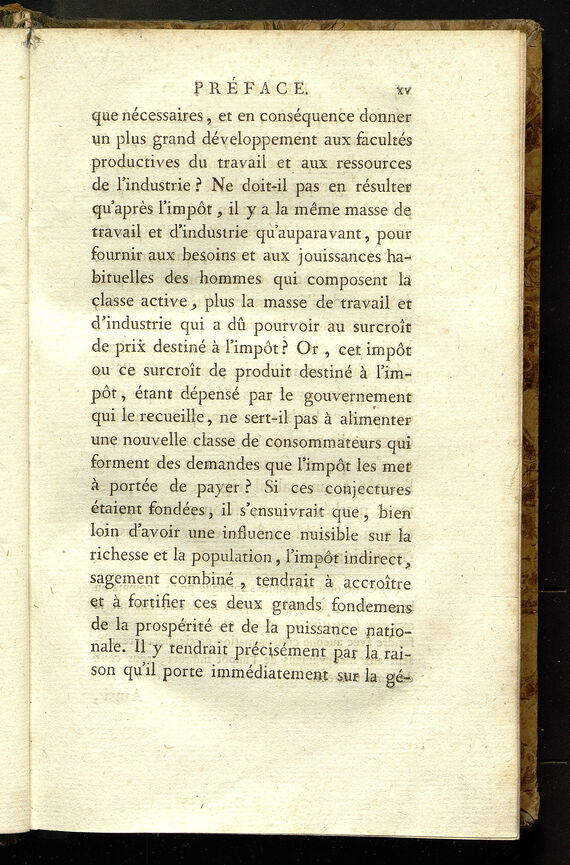 PRÉFACE. xv

que nécessaires, et en conséquence donner un plus grand développement aux facultés productives du travail et aux ressources de l'industrie ? Ne doit-il pas en résulter qu'après l'impôt, il y a la même masse de travail et d'industrie qu'auparavant, pour fournir aux besoins et aux jouissances habituelles des hommes qui composent la classe active, plus la masse de travail et d'industrie qui a dû pourvoir au surcroît de prix destiné à l'impôt ? Or, cet impôt ou ce surcroît de produit destiné à l'impôt, étant dépensé par le gouvernement qui le recueille, ne sert-il pas à alimenter une nouvelle classe de consommateurs qui forment des demandes que l'impôt les met à portée de payer ? Si ces conjectures étaient fondées, il s'ensuivrait que, bien loin d'avoir une influence nuisible sur la richesse et la population, l'impôt indirect, sagement combiné, tendrait à accroître et à fortifier ces deux grands fondemens de la prospérité et de la puissance nationale. Il y tendrait précisément par la raison qu'il porte immédiatement sur la gé-